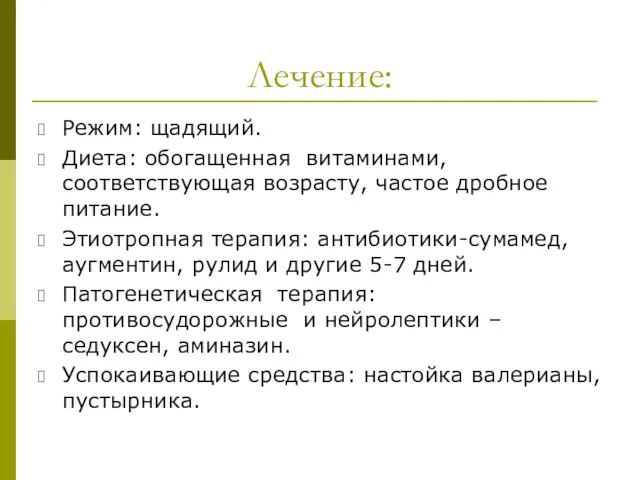 Лечение:

Режим: щадящий.

Диета: обогащенная витаминами, соответствующая возрасту, частое дробное питание.

Этиотропная терапия: антибиотики-сумамед, аугментин, рулид и другие 5-7 дней.

Патогенетическая терапия: противосудорожные и нейролептики – седуксен, аминазин.

Успокаивающие средства: настойка валерианы, пустырника.